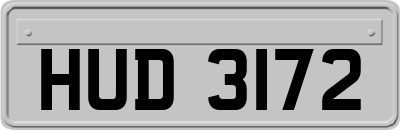 HUD 3172